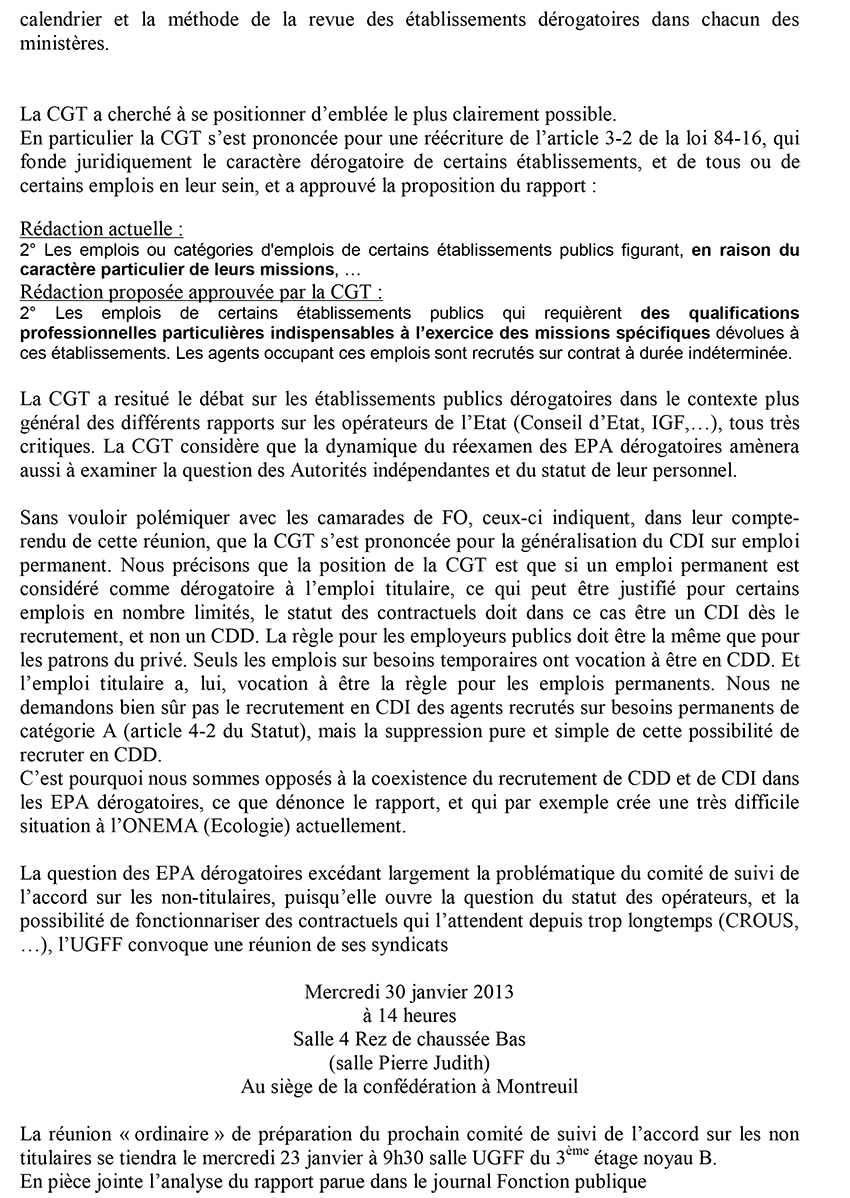 calendrier et la méthode de la revue des établissements dérogatoires dans chacun des ministères.

La CGT a cherché à se positionner d'emblée le plus clairement possible.
En particulier la CGT s'est prononcée pour une réécriture de l'article 3-2 de la loi 84-16, qui fonde juridiquement le caractère dérogatoire de certains établissements, et de tous ou de certains emplois en leur sein, et a approuvé la proposition du rapport :

Rédaction actuelle :
2° Les emplois ou catégories d'emplois de certains établissements publics figurant, en raison du caractère particulier de leurs missions, …
Rédaction proposée approuvée par la CGT :
2° Les emplois de certains établissements publics qui requièrent des qualifications professionnelles particulières indispensables à l'exercice des missions spécifiques dévolues à ces établissements. Les agents occupant ces emplois sont recrutés sur contrat à durée indéterminée.

La CGT a resitué le débat sur les établissements publics dérogatoires dans le contexte plus général des différents rapports sur les opérateurs de l'Etat (Conseil d'Etat, IGF,…), tous très critiques. La CGT considère que la dynamique du réexamen des EPA dérogatoires amènera aussi à examiner la question des Autorités indépendantes et du statut de leur personnel.

Sans vouloir polémiquer avec les camarades de FO, ceux-ci indiquent, dans leur compte-rendu de cette réunion, que la CGT s'est prononcée pour la généralisation du CDI sur emploi permanent. Nous précisons que la position de la CGT est que si un emploi permanent est considéré comme dérogatoire à l'emploi titulaire, ce qui peut être justifié pour certains emplois en nombre limités, le statut des contractuels doit dans ce cas être un CDI dès le recrutement, et non un CDD. La règle pour les employeurs publics doit être la même que pour les patrons du privé. Seuls les emplois sur besoins temporaires ont vocation à être en CDD. Et l'emploi titulaire a, lui, vocation à être la règle pour les emplois permanents. Nous ne demandons bien sûr pas le recrutement en CDI des agents recrutés sur besoins permanents de catégorie A (article 4-2 du Statut), mais la suppression pure et simple de cette possibilité de recruter en CDD.
C'est pourquoi nous sommes opposés à la coexistence du recrutement de CDD et de CDI dans les EPA dérogatoires, ce que dénonce le rapport, et qui par exemple crée une très difficile situation à l'ONEMA (Ecologie) actuellement.

La question des EPA dérogatoires excédant largement la problématique du comité de suivi de l'accord sur les non-titulaires, puisqu'elle ouvre la question du statut des opérateurs, et la possibilité de fonctionnariser des contractuels qui l'attendent depuis trop longtemps (CROUS, …), l'UGFF convoque une réunion de ses syndicats

Mercredi 30 janvier 2013
à 14 heures
Salle 4 Rez de chaussée Bas
(salle Pierre Judith)
Au siège de la confédération à Montreuil

La réunion « ordinaire » de préparation du prochain comité de suivi de l'accord sur les non titulaires se tiendra le mercredi 23 janvier à 9h30 salle UGFF du 3$^{ème}$ étage noyau B.
En pièce jointe l'analyse du rapport parue dans le journal Fonction publique